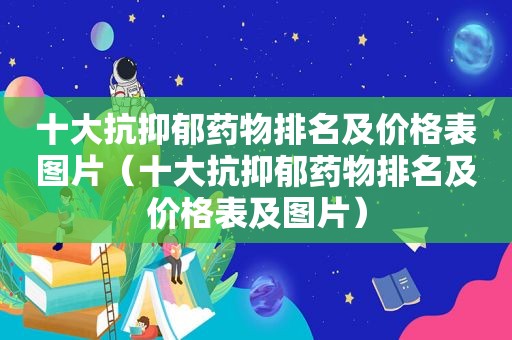 十大抗抑郁药物排名及价格表图片（十大抗抑郁药物排名及价格表及图片）